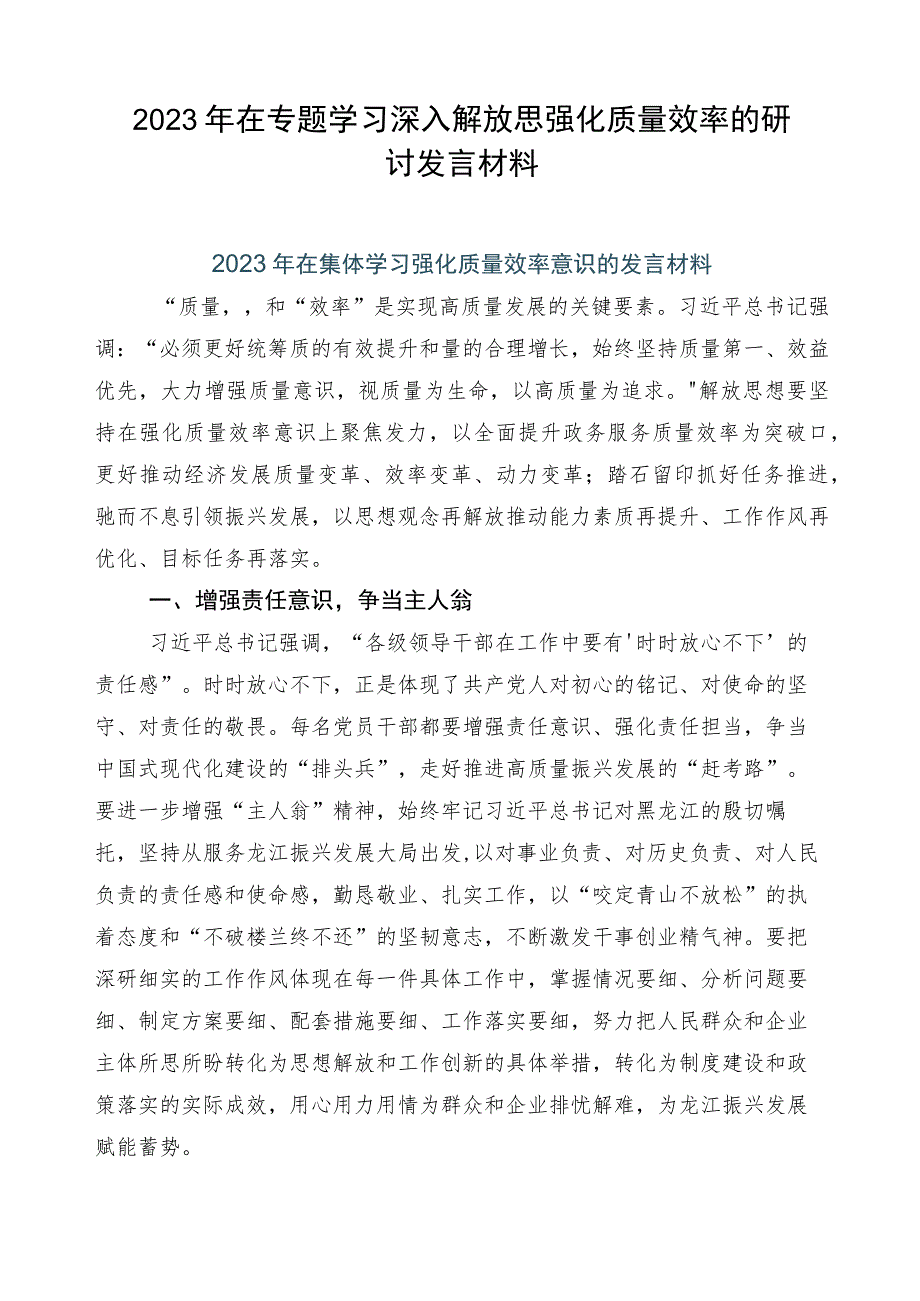 2023年在专题学习深入解放思强化质量效率的研讨发言材料

2023年在集体学习强化质量效率意识的发言材料

“质量，，和“效率”是实现高质量发展的关键要素。习近平总书记强调：“必须更好统筹质的有效提升和量的合理增长，始终坚持质量第一、效益优先，大力增强质量意识，视质量为生命，以高质量为追求。"解放思想要坚持在强化质量效率意识上聚焦发力，以全面提升政务服务质量效率为突破口，更好推动经济发展质量变革、效率变革、动力变革；踏石留印抓好任务推进，驰而不息引领振兴发展，以思想观念再解放推动能力素质再提升、工作作风再优化、目标任务再落实。

一、增强责任意识，争当主人翁

习近平总书记强调，“各级领导干部在工作中要有'时时放心不下’的责任感”。时时放心不下，正是体现了共产党人对初心的铭记、对使命的坚守、对责任的敬畏。每名党员干部都要增强责任意识、强化责任担当，争当中国式现代化建设的“排头兵”，走好推进高质量振兴发展的“赶考路”。要进一步增强“主人翁”精神，始终牢记习近平总书记对黑龙江的殷切嘱托，坚持从服务龙江振兴发展大局出发，以对事业负责、对历史负责、对人民负责的责任感和使命感，勤恳敬业、扎实工作，以“咬定青山不放松”的执着态度和“不破楼兰终不还”的坚韧意志，不断激发干事创业精气神。要把深研细实的工作作风体现在每一件具体工作中，掌握情况要细、分析问题要细、制定方案要细、配套措施要细、工作落实要细，努力把人民群众和企业主体所思所盼转化为思想解放和工作创新的具体举措，转化为制度建设和政策落实的实际成效，用心用力用情为群众和企业排忧解难，为龙江振兴发展赋能蓄势。